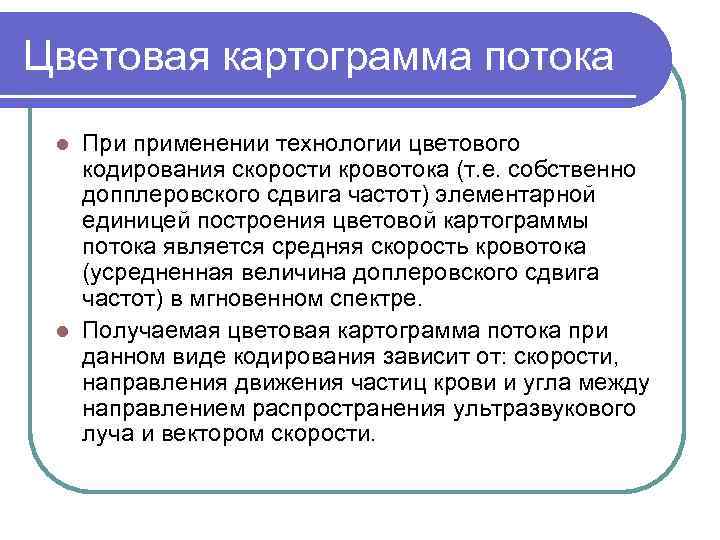 Цветовая картограмма потока

При применении технологии цветового кодирования скорости кровотока (т.е. собственно допплеровского сдвига частот) элементарной единицей построения цветовой картограммы потока является средняя скорость кровотока (усредненная величина доплеровского сдвига частот) в мгновенном спектре.

Получаемая цветовая картограмма потока при данном виде кодирования зависит от: скорости, направления движения частиц крови и угла между направлением распространения ультразвукового луча и вектором скорости.